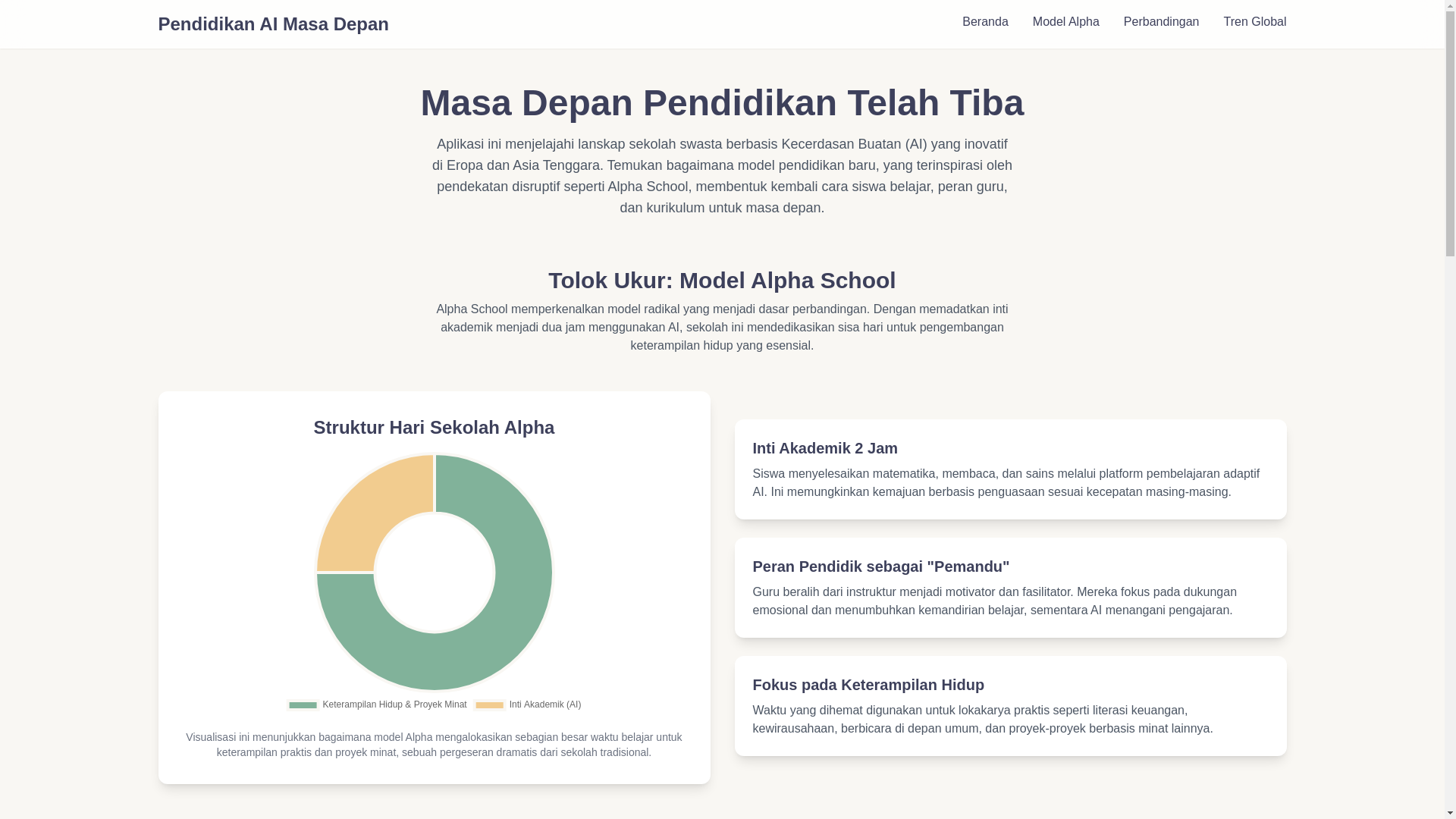 Pendidikan AI Masa Depan

Beranda Model Alpha Perbandingan Tren Global

Masa Depan Pendidikan Telah Tiba

Aplikasi ini menjelajahi lanskap sekolah swasta berbasis Kecerdasan Buatan (AI) yang inovatif di Eropa dan Asia Tenggara. Temukan bagaimana model pendidikan baru, yang terinspirasi oleh pendekatan disruptif seperti Alpha School, membentuk kembali cara siswa belajar, peran guru, dan kurikulum untuk masa depan.

Tolok Ukur: Model Alpha School

Alpha School memperkenalkan model radikal yang menjadi dasar perbandingan. Dengan memadatkan inti akademik menjadi dua jam menggunakan AI, sekolah ini mendedikasikan sisa hari untuk pengembangan keterampilan hidup yang esensial.

Struktur Hari Sekolah Alpha

Keterampilan Hidup & Proyek Minat Inti Akademik (AI)

Visualisasi ini menunjukkan bagaimana model Alpha mengalokasikan sebagian besar waktu belajar untuk keterampilan praktis dan proyek minat, sebuah pergeseran dramatis dari sekolah tradisional.

Inti Akademik 2 Jam

Siswa menyelesaikan matematika, membaca, dan sains melalui platform pembelajaran adaptif AI. Ini memungkinkan kemajuan berbasis penguasaan sesuai kecepatan masing-masing.

Peran Pendidik sebagai "Pemandu"

Guru beralih dari instruktur menjadi motivator dan fasilitator. Mereka fokus pada dukungan emosional dan menumbuhkan kemandirian belajar, sementara AI menangani pengajaran.

Fokus pada Keterampilan Hidup

Waktu yang dihemat digunakan untuk lokakarya praktis seperti literasi keuangan, kewirausahaan, berbicara di depan umum, dan proyek-proyek berbasis minat lainnya.